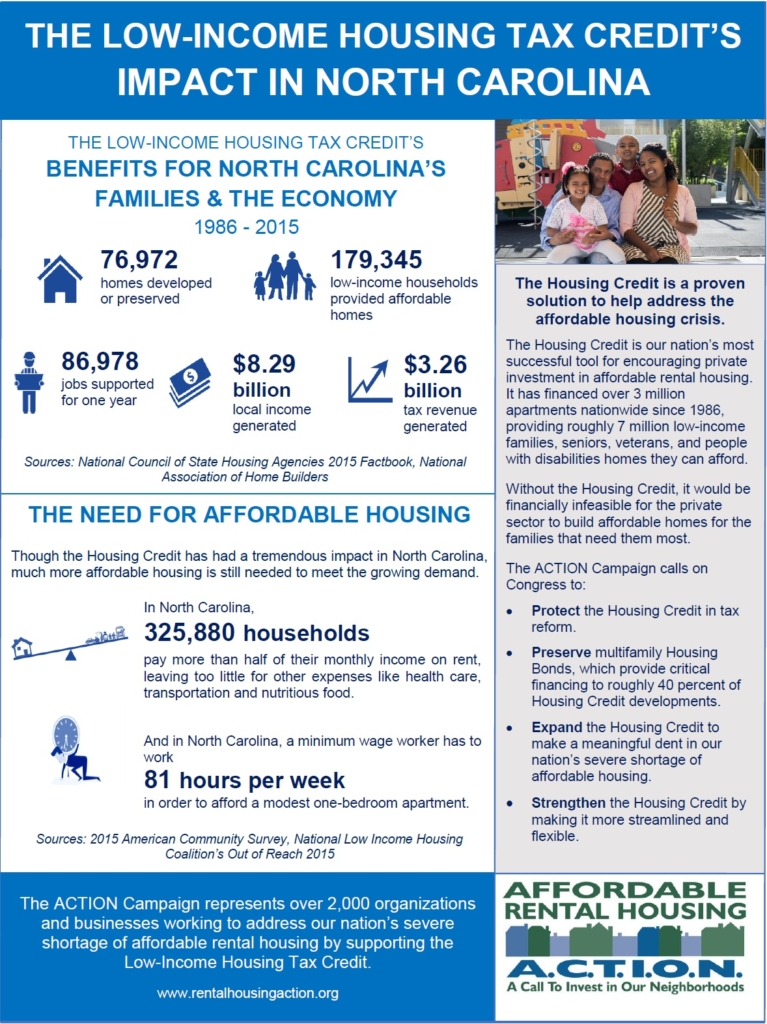 THE LOW-INCOME HOUSING TAX CREDIT'S IMPACT IN NORTH CAROLINA

THE LOW-INCOME HOUSING TAX CREDIT'S
BENEFITS FOR NORTH CAROLINA'S FAMILIES & THE ECONOMY
1986 - 2015

76,972
homes developed or preserved

179,345
low-income households provided affordable homes

86,978
jobs supported for one year

$8.29 billion
local income generated

$3.26 billion
tax revenue generated

Sources: National Council of State Housing Agencies 2015 Factbook, National Association of Home Builders

THE NEED FOR AFFORDABLE HOUSING

Though the Housing Credit has had a tremendous impact in North Carolina, much more affordable housing is still needed to meet the growing demand.

In North Carolina,
325,880 households
pay more than half of their monthly income on rent, leaving too little for other expenses like health care, transportation and nutritious food.

And in North Carolina, a minimum wage worker has to work
81 hours per week
in order to afford a modest one-bedroom apartment.

Sources: 2015 American Community Survey, National Low Income Housing Coalition's Out of Reach 2015

The Housing Credit is a proven solution to help address the affordable housing crisis.

The Housing Credit is our nation's most successful tool for encouraging private investment in affordable rental housing. It has financed over 3 million apartments nationwide since 1986, providing roughly 7 million low-income families, seniors, veterans, and people with disabilities homes they can afford.

Without the Housing Credit, it would be financially infeasible for the private sector to build affordable homes for the families that need them most.

The ACTION Campaign calls on Congress to:

• Protect the Housing Credit in tax reform.
• Preserve multifamily Housing Bonds, which provide critical financing to roughly 40 percent of Housing Credit developments.
• Expand the Housing Credit to make a meaningful dent in our nation's severe shortage of affordable housing.
• Strengthen the Housing Credit by making it more streamlined and flexible.

The ACTION Campaign represents over 2,000 organizations and businesses working to address our nation's severe shortage of affordable rental housing by supporting the Low-Income Housing Tax Credit.

www.rentalhousingaction.org

AFFORDABLE RENTAL HOUSING
A.C.T.I.O.N.
A Call To Invest in Our Neighborhoods